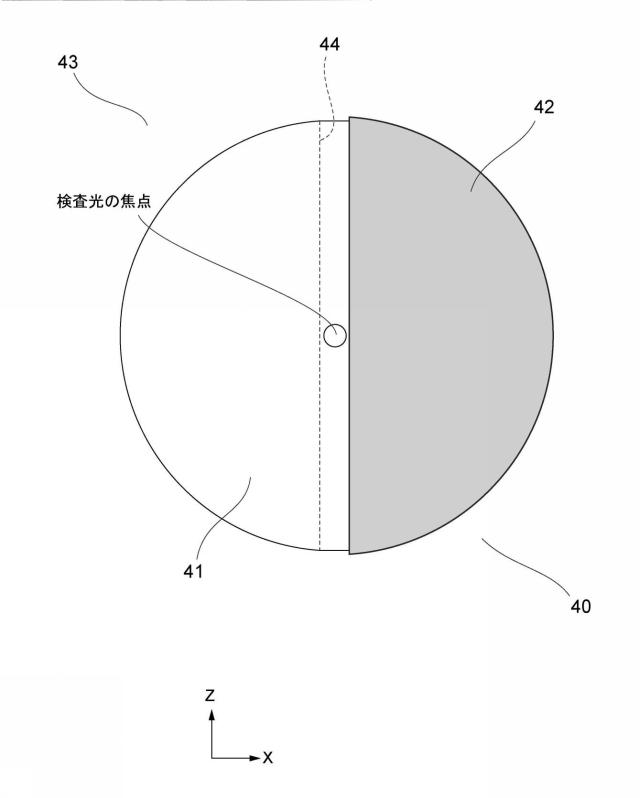 43

44

42

検査光の焦点

41

40

Z

X